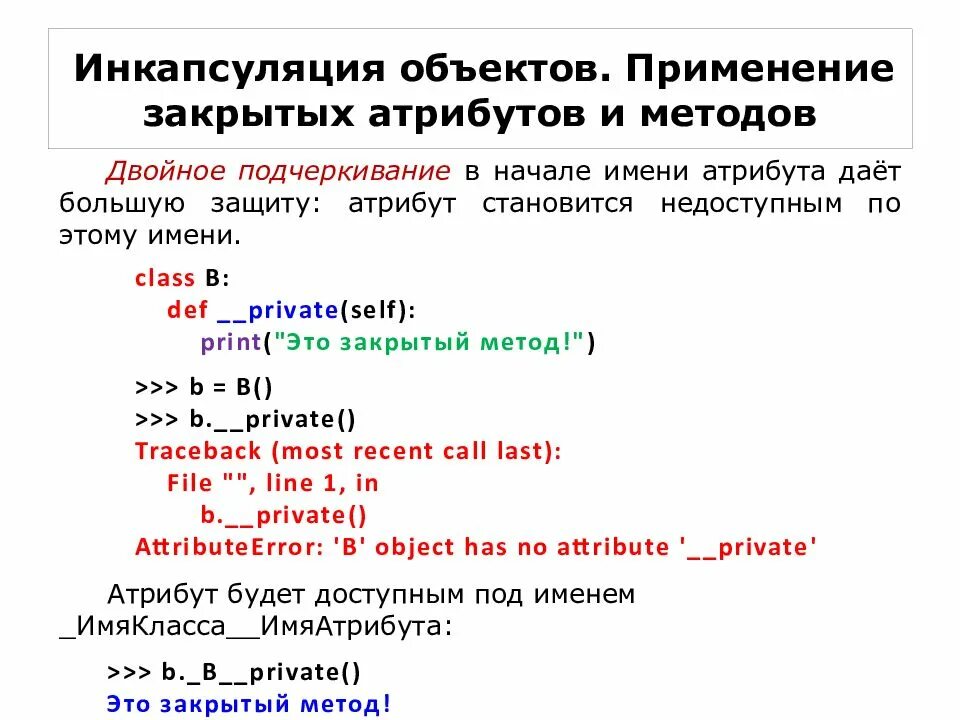 Инкапсуляция объектов. Применение закрытых атрибутов и методов

Двойное подчеркивание в начале имени атрибута даёт большую защиту: атрибут становится недоступным по этому имени.

class B:
    def __private(self):
        print("Это закрытый метод!")

>>> b = B()
>>> b.__private()
Traceback (most recent call last):
    File "", line 1, in
        b.__private()
AttributeError: 'B' object has no attribute '__private'

Атрибут будет доступным под именем _ИмяКласса__ИмяАтрибута:

>>> b._B__private()
Это закрытый метод!